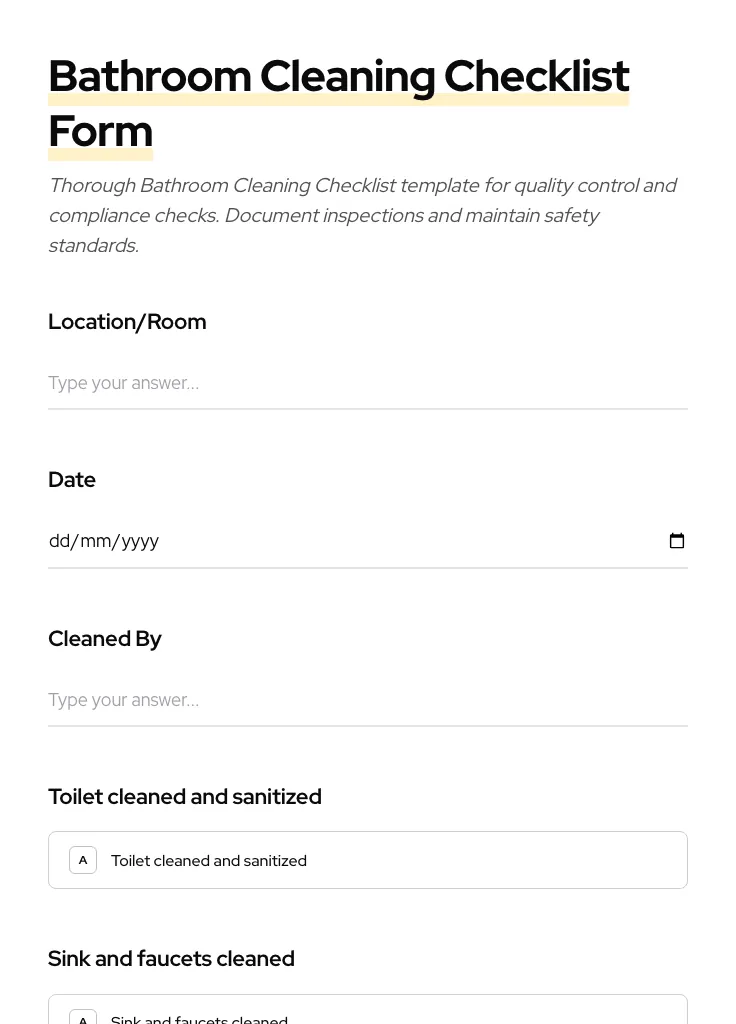 Bathroom Cleaning Checklist Form

Thorough Bathroom Cleaning Checklist template for quality control and compliance checks. Document inspections and maintain safety standards.

Location/Room

Type your answer...

Date

dd/mm/yyyy

Cleaned By

Type your answer...

Toilet cleaned and sanitized

A Toilet cleaned and sanitized

Sink and faucets cleaned

A Sink and faucets cleaned